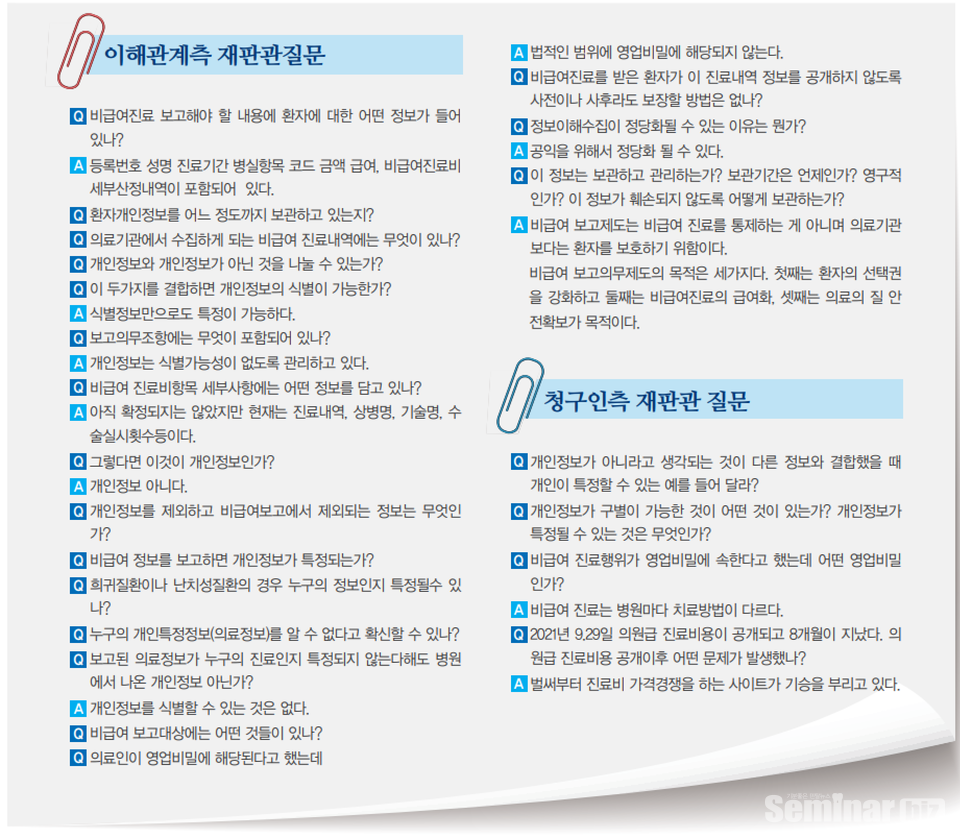 이해관계측 재판관질문

Q 비급여진료 보고해야 할 내용에 환자에 대한 어떤 정보가 들어 있나?
A 등록번호 성명 진료기간 병실항목 코드 금액 급여, 비급여진료비 세부산정내역이 포함되어 있다.
Q 환자개인정보를 어느 정도까지 보관하고 있는지?
Q 의료기관에서 수집하게 되는 비급여 진료내역에는 무엇이 있나?
Q 개인정보와 개인정보가 아닌 것을 나눌 수 있는가?
Q 이 두가지를 결합하면 개인정보의 식별이 가능한가?
A 식별정보만으로도 특정이 가능하다.
Q 보고의무조항에는 무엇이 포함되어 있나?
A 개인정보는 식별가능성이 없도록 관리하고 있다.
Q 비급여 진료비항목 세부사항에는 어떤 정보를 담고 있나?
A 아직 확정되지는 않았지만 현재는 진료내역, 상병명, 기술명, 수술실시횟수등이다.
Q 그렇다면 이것이 개인정보인가?
A 개인정보 아니다.
Q 개인정보를 제외하고 비급여보고에서 제외되는 정보는 무엇인가?
Q 비급여 정보를 보고하면 개인정보가 특정되는가?
Q 희귀질환이나 난치성질환의 경우 누구의 정보인지 특정될수 있나?
Q 누구의 개인특정정보(의료정보)를 알 수 없다고 확신할 수 있나?
Q 보고된 의료정보가 누구의 진료인지 특정되지 않는다해도 병원에서 나온 개인정보 아닌가?
A 개인정보를 식별할 수 있는 것은 없다.
Q 비급여 보고대상에는 어떤 것들이 있나?
Q 의료인이 영업비밀에 해당된다고 했는데
A 법적인 범위에 영업비밀에 해당되지 않는다.
Q 비급여진료를 받은 환자가 이 진료내역 정보를 공개하지 않도록 사전이나 사후라도 보장할 방법은 없나?
Q 정보이해수집이 정당화될 수 있는 이유는 뭔가?
A 공익을 위해서 정당화 될 수 있다.
Q 이 정보는 보관하고 관리하는가? 보관기간은 언제인가? 영구적인가? 이 정보가 훼손되지 않도록 어떻게 보관하는가?
A 비급여 보고제도는 비급여 진료를 통제하는 게 아니며 의료기관보다는 환자를 보호하기 위함이다.
비급여 보고의무제도의 목적은 세가지다. 첫째는 환자의 선택권을 강화하고 둘째는 비급여진료의 급여화, 셋째는 의료의 질 안전확보가 목적이다.

청구인측 재판관 질문

Q 개인정보가 아니라고 생각되는 것이 다른 정보와 결합했을 때 개인이 특정할 수 있는 예를 들어 달라?
Q 개인정보가 구별이 가능한 것이 어떤 것이 있는가? 개인정보가 특정될 수 있는 것은 무엇인가?
Q 비급여 진료행위가 영업비밀에 속한다고 했는데 어떤 영업비밀인가?
A 비급여 진료는 병원마다 치료방법이 다르다.
Q 2021년 9.29일 의원급 진료비용이 공개되고 8개월이 지났다. 의원급 진료비용 공개이후 어떤 문제가 발생했나?
A 벌써부터 진료비 가격경쟁을 하는 사이트가 기승을 부리고 있다.

Seminar.biz